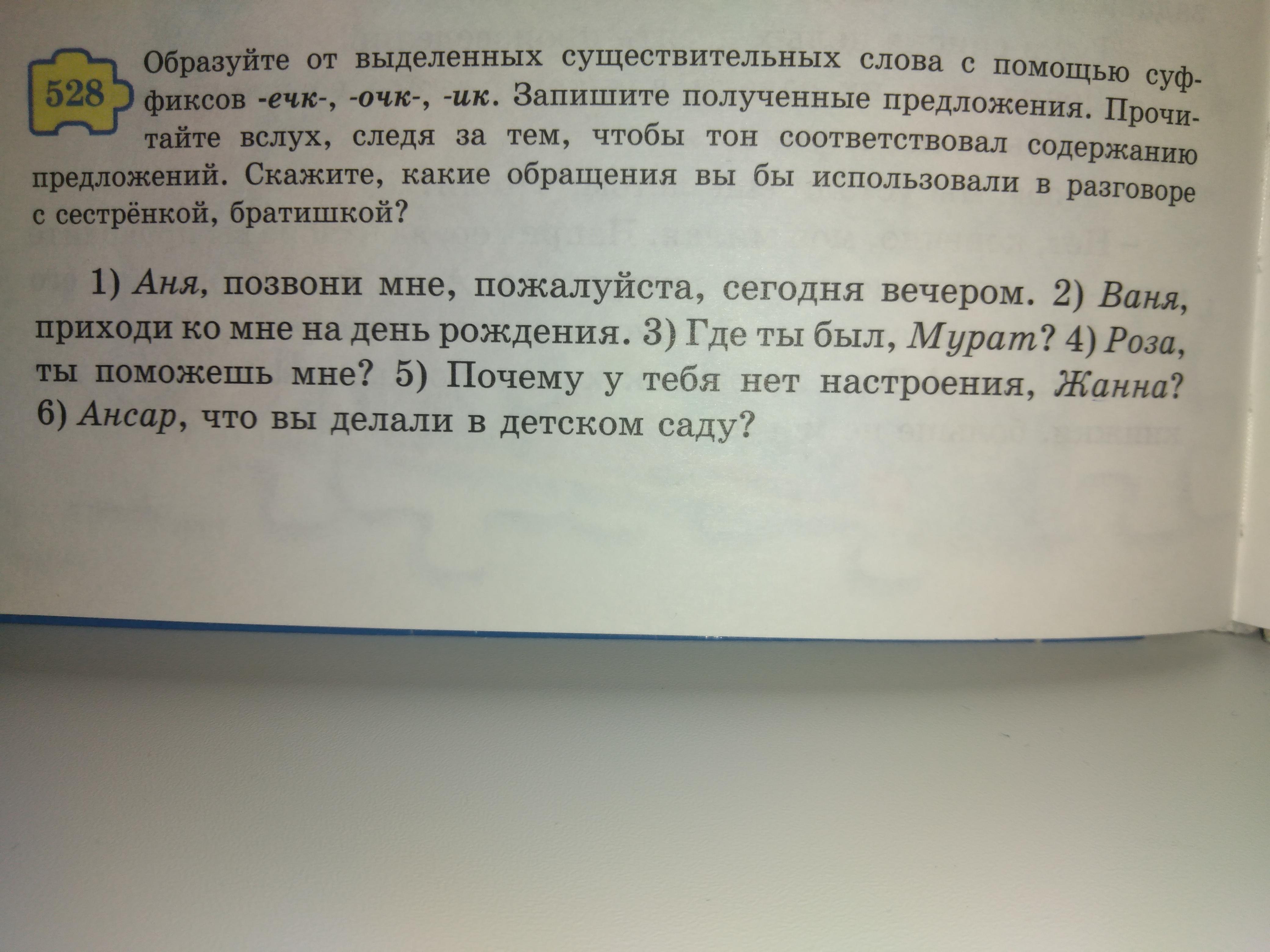 528 Образуйте от выделенных существительных слова с помощью суффиксов -ечк-, -очк-, -ик. Запишите полученные предложения. Прочитайте вслух, следя за тем, чтобы тон соответствовал содержанию предложений. Скажите, какие обращения вы бы использовали в разговоре с сестрёнкой, братишкой?

1) Аня, позвони мне, пожалуйста, сегодня вечером. 2) Ваня, приходи ко мне на день рождения. 3) Где ты был, Мурат? 4) Роза, ты поможешь мне? 5) Почему у тебя нет настроения, Жанна? 6) Ансар, что вы делали в детском саду?